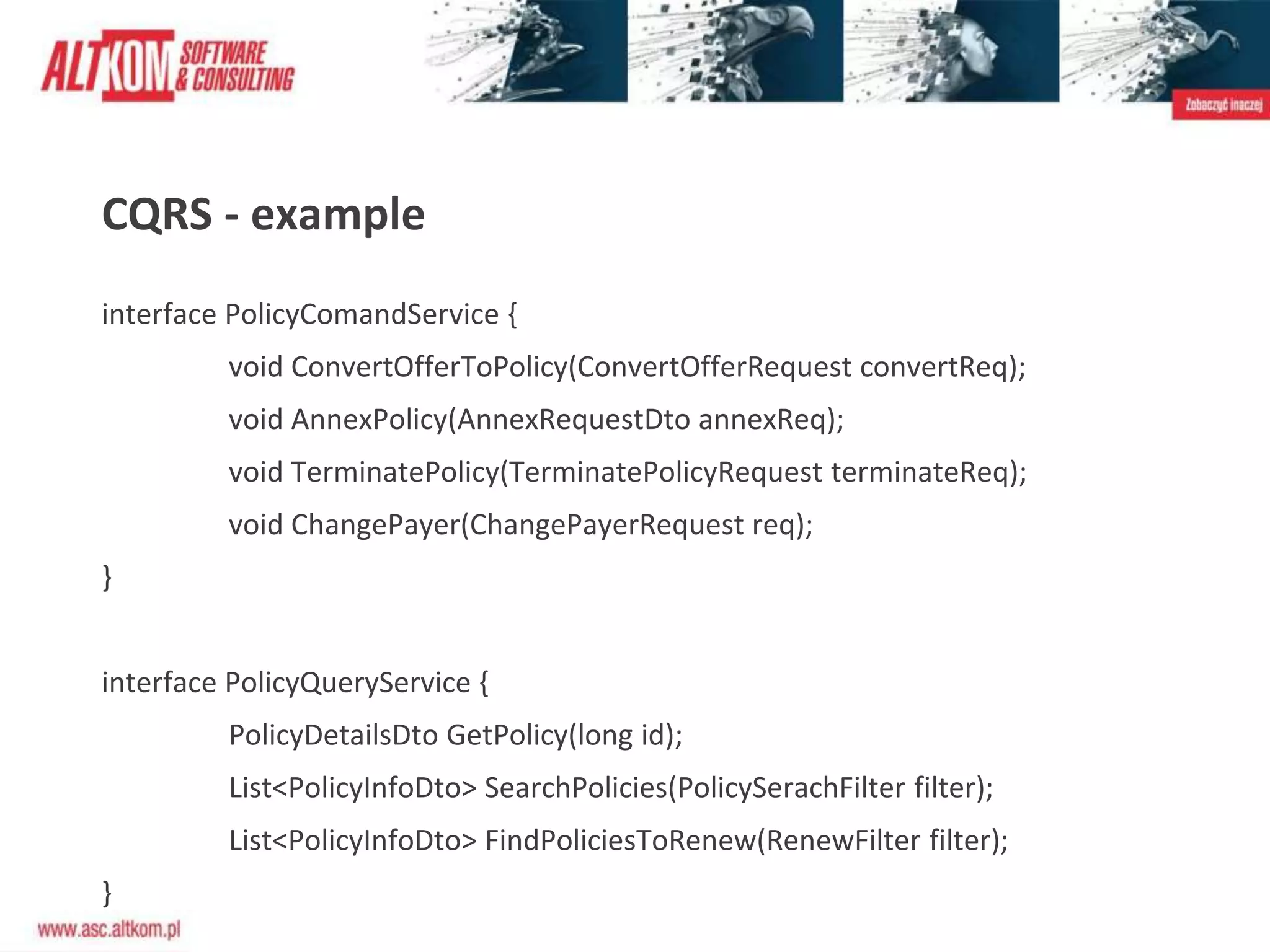 ALTKOM SOFTWARE & CONSULTING

Zobaczyć inaczej

CQRS - example

interface PolicyComandService {

void ConvertOfferToPolicy(ConvertOfferRequest convertReq);

void AnnexPolicy(AnnexRequestDto annexReq);

void TerminatePolicy(TerminatePolicyRequest terminateReq);

void ChangePayer(ChangePayerRequest req);

}

interface PolicyQueryService {

PolicyDetailsDto GetPolicy(long id);

List<PolicyInfoDto> SearchPolicies(PolicySerachFilter filter);

List<PolicyInfoDto> FindPoliciesToRenew(RenewFilter filter);

}

www.asc.altkom.pl